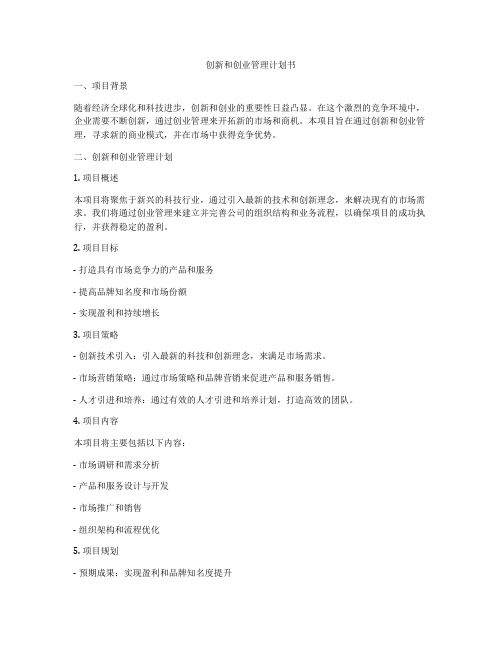 创新和创业管理计划书

一、项目背景

随着经济全球化和科技进步，创新和创业的重要性日益凸显。在这个激烈的竞争环境中，企业需要不断创新，通过创业管理来开拓新的市场和商机。本项目旨在通过创新和创业管理，寻求新的商业模式，并在市场中获得竞争优势。

二、创新和创业管理计划

1. 项目概述

本项目将聚焦于新兴的科技行业，通过引入最新的技术和创新理念，来解决现有的市场需求。我们将通过创业管理来建立并完善公司的组织结构和业务流程，以确保项目的成功执行，并获得稳定的盈利。

2. 项目目标

- 打造具有市场竞争力的产品和服务

- 提高品牌知名度和市场份额

- 实现盈利和持续增长

3. 项目策略

- 创新技术引入：引入最新的科技和创新理念，来满足市场需求。

- 市场营销策略：通过市场策略和品牌营销来促进产品和服务销售。

- 人才引进和培养：通过有效的人才引进和培养计划，打造高效的团队。

4. 项目内容

本项目将主要包括以下内容：

- 市场调研和需求分析

- 产品和服务设计与开发

- 市场推广和销售

- 组织架构和流程优化

5. 项目规划

- 预期成果：实现盈利和品牌知名度提升